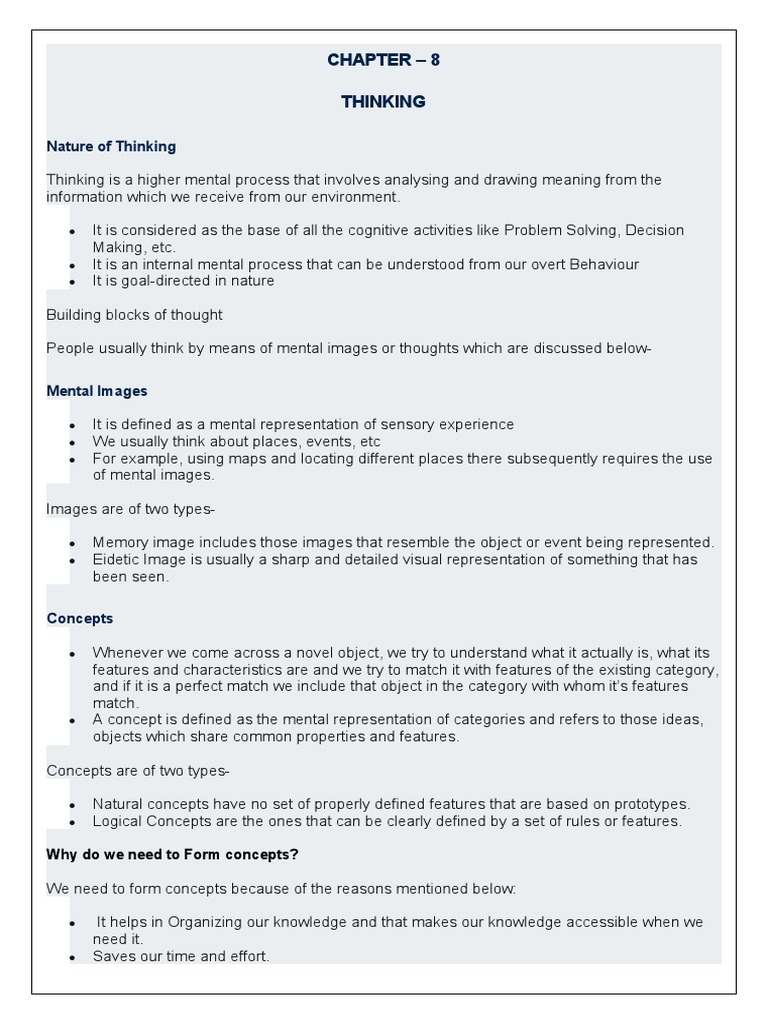 CHAPTER – 8

THINKING

Nature of Thinking

Thinking is a higher mental process that involves analysing and drawing meaning from the information which we receive from our environment.

- It is considered as the base of all the cognitive activities like Problem Solving, Decision Making, etc.
- It is an internal mental process that can be understood from our overt Behaviour
- It is goal-directed in nature

Building blocks of thought

People usually think by means of mental images or thoughts which are discussed below-

Mental Images

- It is defined as a mental representation of sensory experience
- We usually think about places, events, etc
- For example, using maps and locating different places there subsequently requires the use of mental images.

Images are of two types-

- Memory image includes those images that resemble the object or event being represented.
- Eidetic Image is usually a sharp and detailed visual representation of something that has been seen.

Concepts

- Whenever we come across a novel object, we try to understand what it actually is, what its features and characteristics are and we try to match it with features of the existing category, and if it is a perfect match we include that object in the category with whom it's features match.
- A concept is defined as the mental representation of categories and refers to those ideas, objects which share common properties and features.

Concepts are of two types-

- Natural concepts have no set of properly defined features that are based on prototypes.
- Logical Concepts are the ones that can be clearly defined by a set of rules or features.

Why do we need to Form concepts?

We need to form concepts because of the reasons mentioned below:

- It helps in Organizing our knowledge and that makes our knowledge accessible when we need it.
- Saves our time and effort.